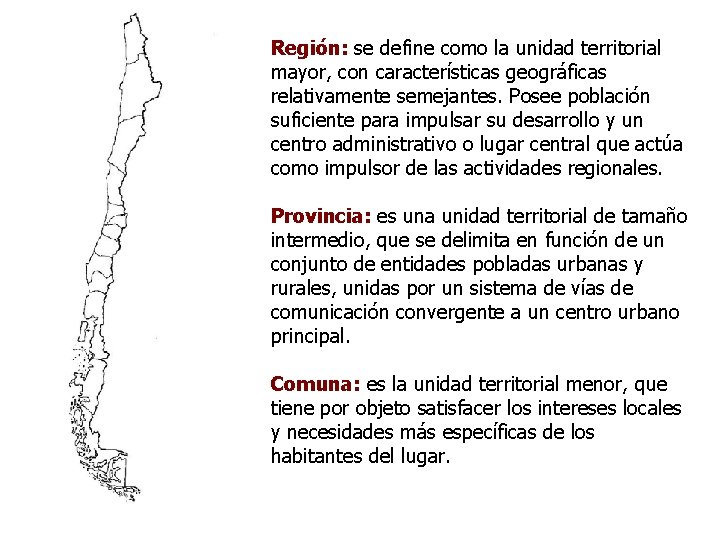 Región: se define como la unidad territorial mayor, con características geográficas relativamente semejantes. Posee población suficiente para impulsar su desarrollo y un centro administrativo o lugar central que actúa como impulsor de las actividades regionales.

Provincia: es una unidad territorial de tamaño intermedio, que se delimita en función de un conjunto de entidades pobladas urbanas y rurales, unidas por un sistema de vías de comunicación convergente a un centro urbano principal.

Comuna: es la unidad territorial menor, que tiene por objeto satisfacer los intereses locales y necesidades más específicas de los habitantes del lugar.